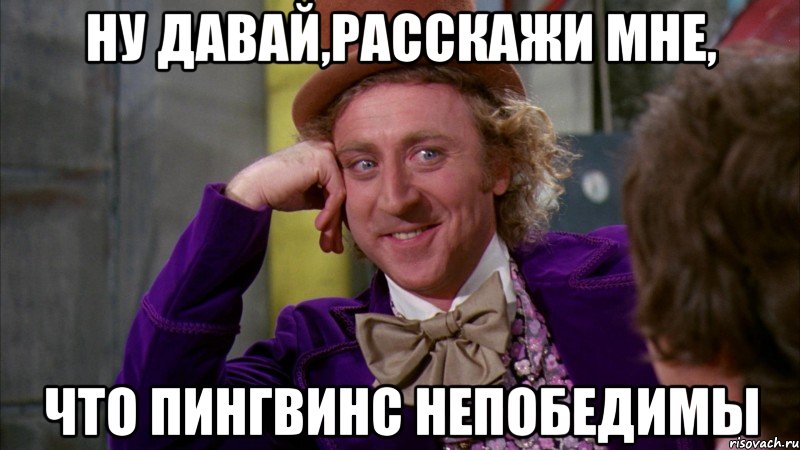 НУ ДАВАЙ,РАССКАЖИ МНЕ,

ЧТО ПИНГВИНС НЕПОБЕДИМЫ

risovach.ru